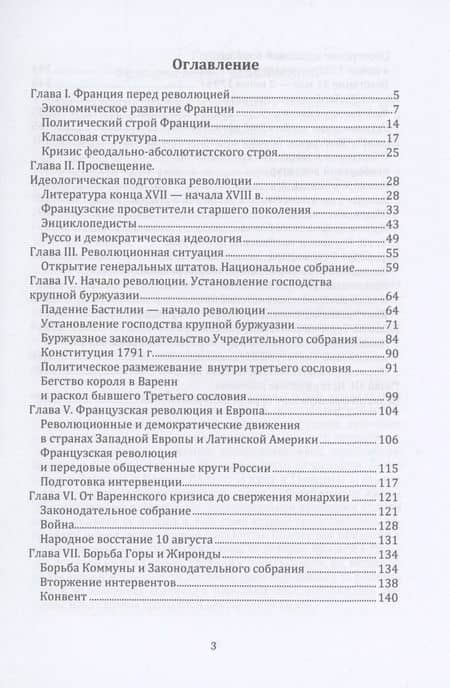 Оглавление

Глава I. Франция перед революцией 5
Экономическое развитие Франции 7
Политический строй Франции 14
Классовая структура 17
Кризис феодально-абсолютистского строя 25
Глава II. Просвещение.
Идеологическая подготовка революции 28
Литература конца XVII — начала XVIII в. 28
Французские просветители старшего поколения 33
Энциклопедисты 43
Руссо и демократическая идеология 49
Глава III. Революционная ситуация 55
Открытие генеральных штатов. Национальное собрание 59
Глава IV. Начало революции. Установление господства крупной буржуазии 64
Падение Бастилии — начало революции 64
Установление господства крупной буржуазии 71
Буржуазное законодательство Учредительного собрания 84
Конституция 1791 г. 90
Политическое размежевание внутри третьего сословия 91
Бегство короля в Варенн и раскол бывшего Третьего сословия 99
Глава V. Французская революция и Европа 104
Революционные и демократические движения в странах Западной Европы и Латинской Америки 106
Французская революция и передовые общественные круги России 115
Подготовка интервенции 117
Глава VI. От Вареннского кризиса до свержения монархии 121
Законодательное собрание 121
Война 128
Народное восстание 10 августа 131
Глава VII. Борьба Горы и Жиронды 134
Борьба Коммуны и Законодательного собрания 134
Вторжение интервентов 138
Конвент 140

3